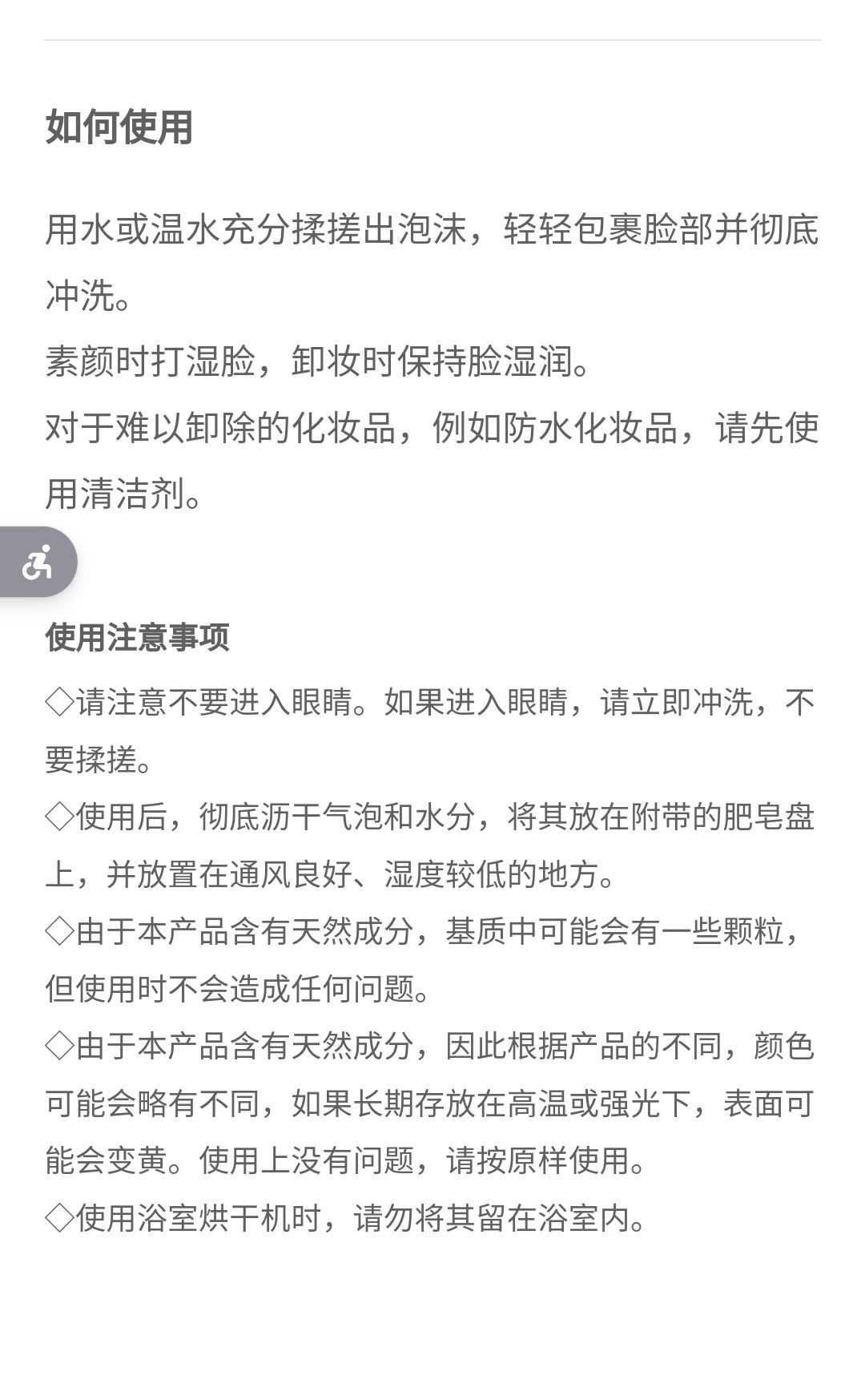 如何使用

用水或温水充分揉搓出泡沫，轻轻包裹脸部并彻底冲洗。
素颜时打湿脸，卸妆时保持脸湿润。
对于难以卸除的化妆品，例如防水化妆品，请先使用清洁剂。

使用注意事项
◇请注意不要进入眼睛。如果进入眼睛，请立即冲洗，不要揉搓。
◇使用后，彻底沥干气泡和水分，将其放在附带的肥皂盘上，并放置在通风良好、湿度较低的地方。
◇由于本产品含有天然成分，基质中可能会有一些颗粒，但使用时不会造成任何问题。
◇由于本产品含有天然成分，因此根据产品的不同，颜色可能会略有不同，如果长期存放在高温或强光下，表面可能会变黄。使用上没有问题，请按原样使用。
◇使用浴室烘干机时，请勿将其留在浴室内。